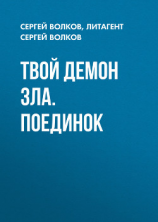 СЕРГЕЙ ВОЛКОВ, ЛИТАГЕНТ СЕРГЕЙ ВОЛКОВ

ТВОЙ ДЕМОН ЗЛА. ПОЕДИНОК